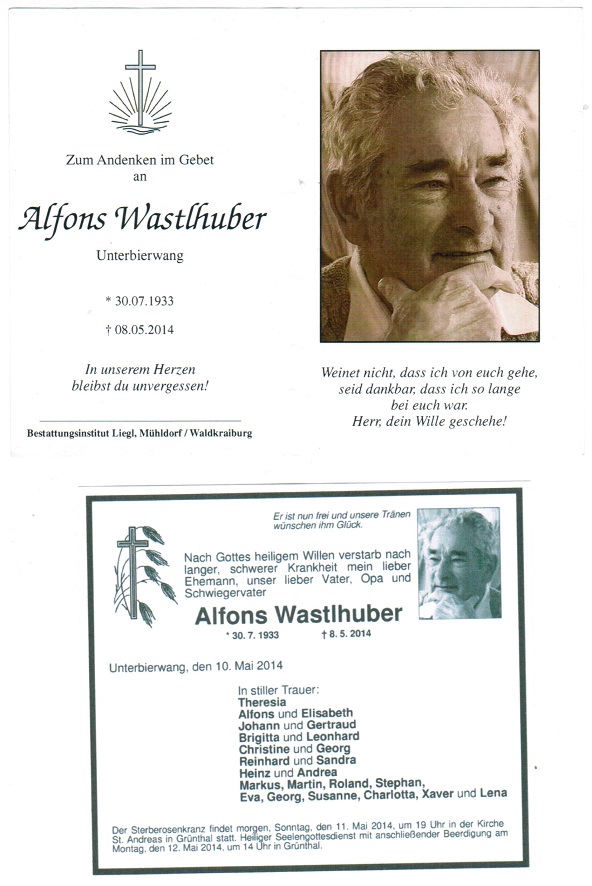 Zum Andenken im Gebet an

Alfons Wastlhuber

Unterbierwang

* 30.07.1933

† 08.05.2014

In unserem Herzen bleibst du unvergessen!

Bestattungsinstitut Liegl, Mühldorf / Waldkraiburg

Weinet nicht, dass ich von euch gehe, seid dankbar, dass ich so lange bei euch war. Herr, dein Wille geschehe!

Er ist nun frei und unsere Tränen wünschen ihm Glück.

Nach Gottes heiligem Willen verstarb nach langer, schwerer Krankheit mein lieber Ehemann, unser lieber Vater, Opa und Schwiegervater

Alfons Wastlhuber

* 30. 7. 1933 † 8. 5. 2014

Unterbierwang, den 10. Mai 2014

In stiller Trauer:
Theresia
Alfons und Elisabeth
Johann und Gertraud
Brigitta und Leonhard
Christine und Georg
Reinhard und Sandra
Heinz und Andrea
Markus, Martin, Roland, Stephan, Eva, Georg, Susanne, Charlotta, Xaver und Lena

Der Sterberosenkranz findet morgen, Sonntag, den 11. Mai 2014, um 19 Uhr in der Kirche St. Andreas in Grünthal statt. Heiliger Seelengottesdienst mit anschließender Beerdigung am Montag, den 12. Mai 2014, um 14 Uhr in Grünthal.